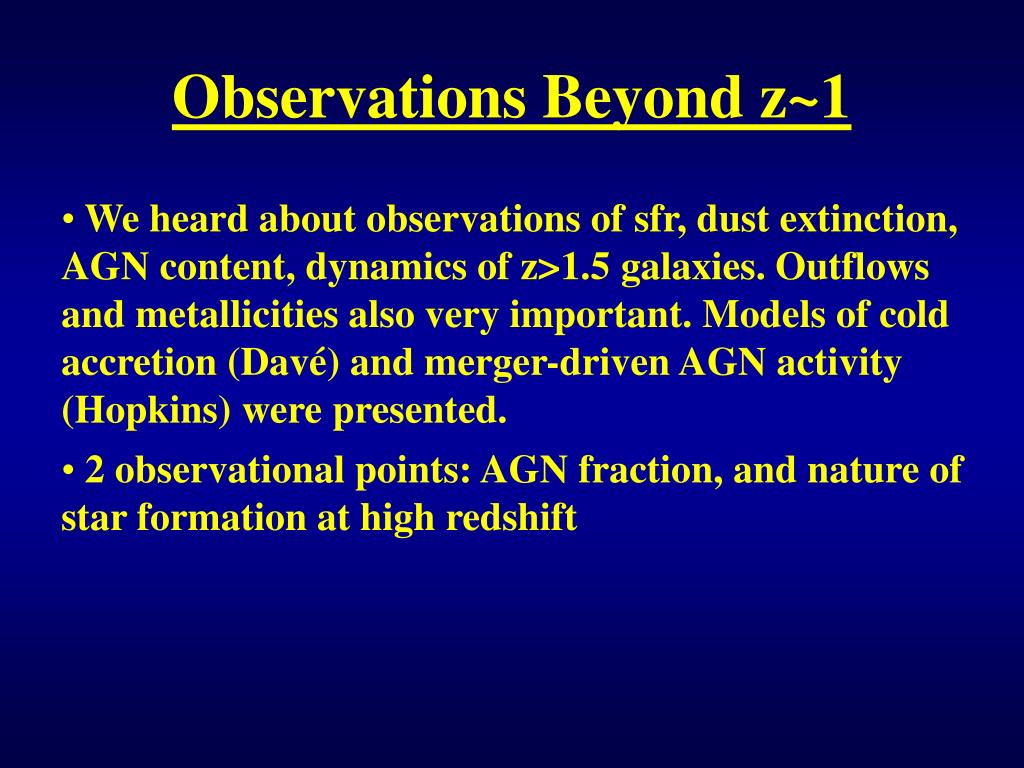 Observations Beyond z~1

• We heard about observations of sfr, dust extinction, AGN content, dynamics of z>1.5 galaxies. Outflows and metallicities also very important. Models of cold accretion (Davé) and merger-driven AGN activity (Hopkins) were presented.

• 2 observational points: AGN fraction, and nature of star formation at high redshift